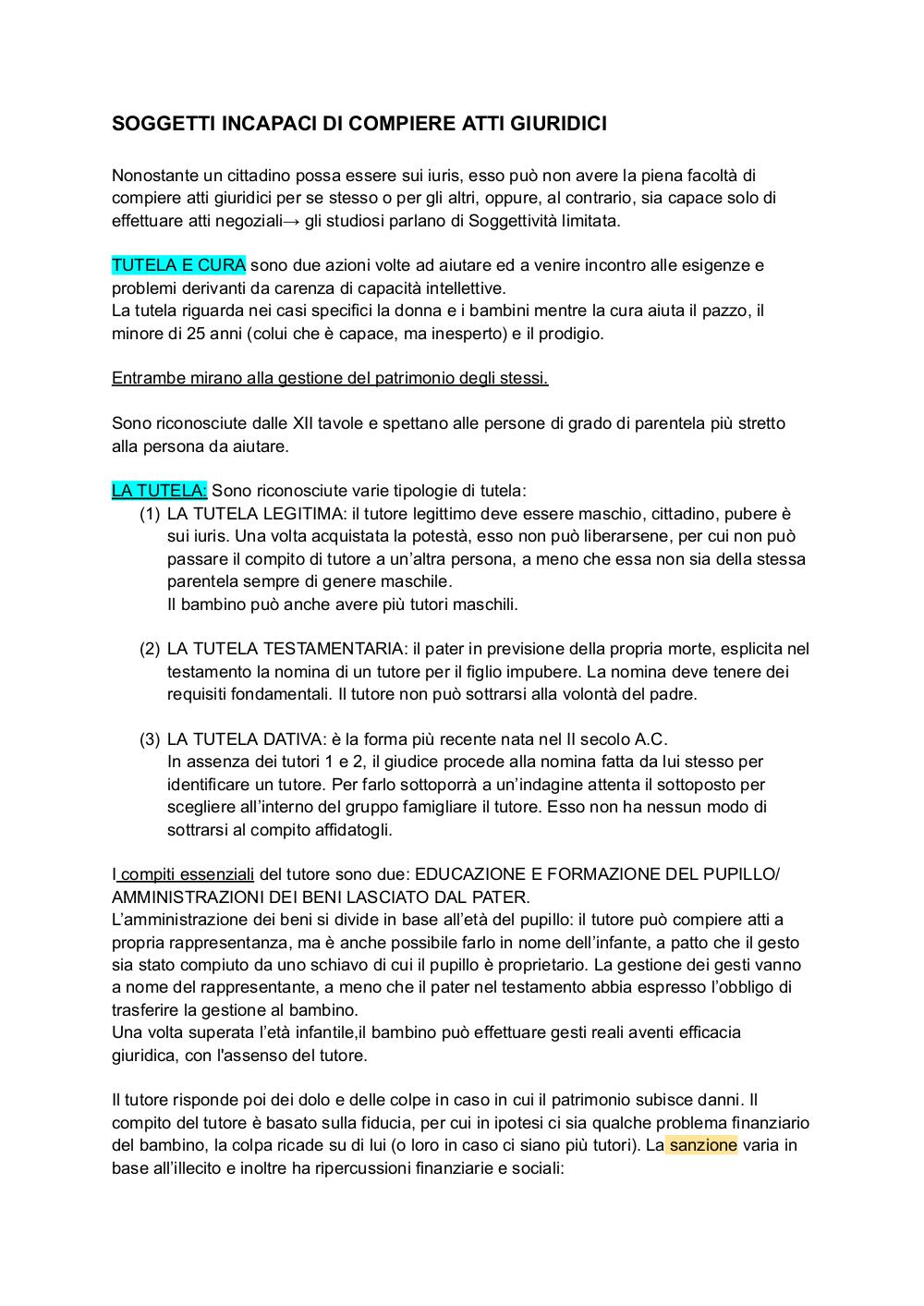 SOGGETTI INCAPACI DI COMPIERE ATTI GIURIDICI

Nonostante un cittadino possa essere sui iuris, esso può non avere la piena facoltà di compiere atti giuridici per se stesso o per gli altri, oppure, al contrario, sia capace solo di effettuare atti negoziali→ gli studiosi parlano di Soggettività limitata.

TUTELA E CURA sono due azioni volte ad aiutare ed a venire incontro alle esigenze e problemi derivanti da carenza di capacità intellettive.
La tutela riguarda nei casi specifici la donna e i bambini mentre la cura aiuta il pazzo, il minore di 25 anni (colui che è capace, ma inesperto) e il prodigio.

Entrambe mirano alla gestione del patrimonio degli stessi.

Sono riconosciute dalle XII tavole e spettano alle persone di grado di parentela più stretto alla persona da aiutare.

LA TUTELA: Sono riconosciute varie tipologie di tutela:
(1) LA TUTELA LEGITIMA: il tutore legittimo deve essere maschio, cittadino, pubere è sui iuris. Una volta acquistata la potestà, esso non può liberarsene, per cui non può passare il compito di tutore a un'altra persona, a meno che essa non sia della stessa parentela sempre di genere maschile.
Il bambino può anche avere più tutori maschili.

(2) LA TUTELA TESTAMENTARIA: il pater in previsione della propria morte, esplicita nel testamento la nomina di un tutore per il figlio impubere. La nomina deve tenere dei requisiti fondamentali. Il tutore non può sottrarsi alla volontà del padre.

(3) LA TUTELA DATIVA: è la forma più recente nata nel II secolo A.C.
In assenza dei tutori 1 e 2, il giudice procede alla nomina fatta da lui stesso per identificare un tutore. Per farlo sottoporrà a un'indagine attenta il sottoposto per scegliere all'interno del gruppo famigliare il tutore. Esso non ha nessun modo di sottrarsi al compito affidatogli.

I compiti essenziali del tutore sono due: EDUCAZIONE E FORMAZIONE DEL PUPILLO/ AMMINISTRAZIONI DEI BENI LASCIATO DAL PATER.
L'amministrazione dei beni si divide in base all'età del pupillo: il tutore può compiere atti a propria rappresentanza, ma è anche possibile farlo in nome dell'infante, a patto che il gesto sia stato compiuto da uno schiavo di cui il pupillo è proprietario. La gestione dei gesti vanno a nome del rappresentante, a meno che il pater nel testamento abbia espresso l'obbligo di trasferire la gestione al bambino.
Una volta superata l'età infantile,il bambino può effettuare gesti reali aventi efficacia giuridica, con l'assenso del tutore.

Il tutore risponde poi dei dolo e delle colpe in caso in cui il patrimonio subisce danni. Il compito del tutore è basato sulla fiducia, per cui in ipotesi ci sia qualche problema finanziario del bambino, la colpa ricade su di lui (o loro in caso ci siano più tutori). La sanzione varia in base all'illecito e inoltre ha ripercussioni finanziarie e sociali: